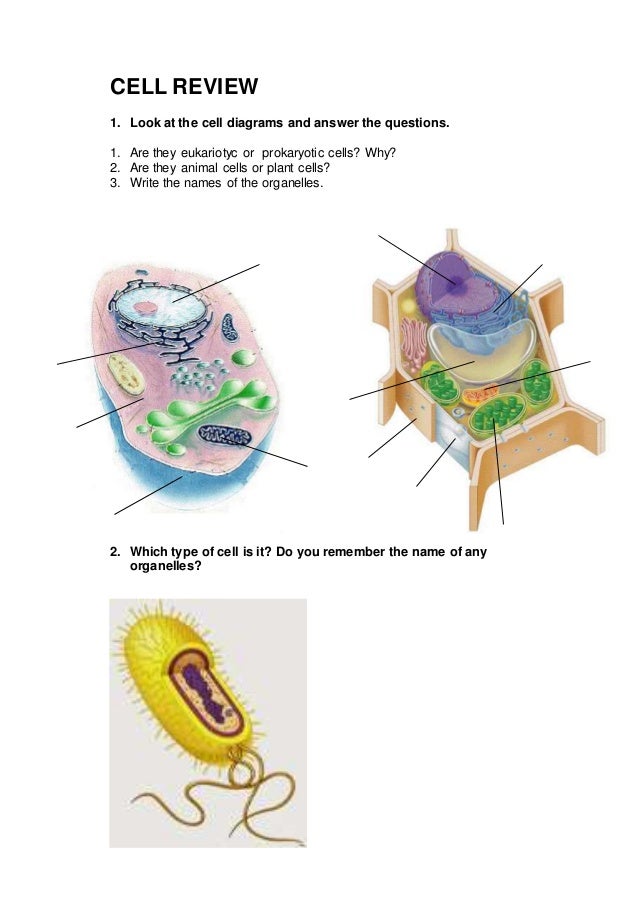 CELL REVIEW

1. Look at the cell diagrams and answer the questions.

1. Are they eukariotyc or prokaryotic cells? Why?
2. Are they animal cells or plant cells?
3. Write the names of the organelles.

2. Which type of cell is it? Do you remember the name of any organelles?